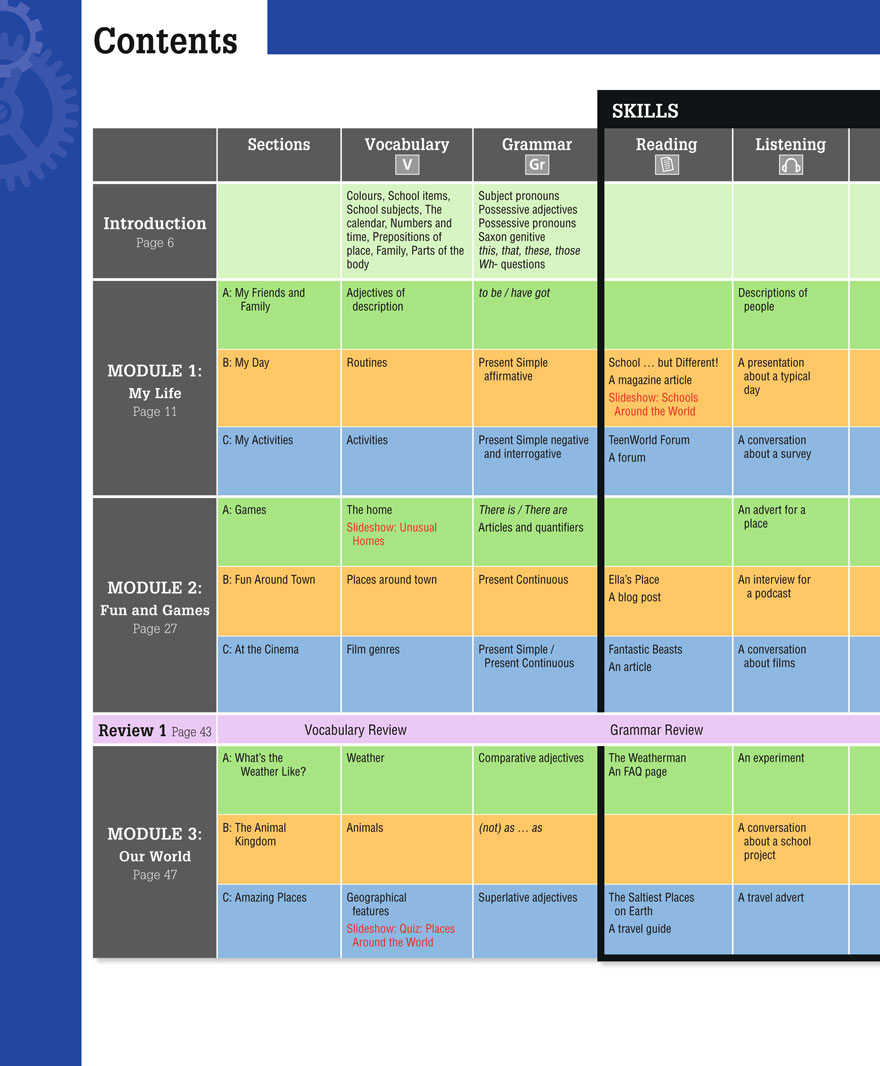 Contents

SKILLS

|  | Sections | Vocabulary V | Grammar Gr | Reading | Listening |
|---|---|---|---|---|---|
| Introduction Page 6 |  | Colours, School items, School subjects, The calendar, Numbers and time, Prepositions of place, Family, Parts of the body | Subject pronouns Possessive adjectives Possessive pronouns Saxon genitive this, that, these, those Wh- questions |  |  |
| MODULE 1: My Life Page 11 | A: My Friends and Family | Adjectives of description | to be / have got |  | Descriptions of people |
|  | B: My Day | Routines | Present Simple affirmative | School … but Different! A magazine article Slideshow: Schools Around the World | A presentation about a typical day |
|  | C: My Activities | Activities | Present Simple negative and interrogative | TeenWorld Forum A forum | A conversation about a survey |
| MODULE 2: Fun and Games Page 27 | A: Games | The home Slideshow: Unusual Homes | There is / There are Articles and quantifiers |  | An advert for a place |
|  | B: Fun Around Town | Places around town | Present Continuous | Ella's Place A blog post | An interview for a podcast |
|  | C: At the Cinema | Film genres | Present Simple / Present Continuous | Fantastic Beasts An article | A conversation about films |
| Review 1 Page 43 | Vocabulary Review |  |  | Grammar Review |  |
| MODULE 3: Our World Page 47 | A: What's the Weather Like? | Weather | Comparative adjectives | The Weatherman An FAQ page | An experiment |
|  | B: The Animal Kingdom | Animals | (not) as … as |  | A conversation about a school project |
|  | C: Amazing Places | Geographical features Slideshow: Quiz: Places Around the World | Superlative adjectives | The Saltiest Places on Earth A travel guide | A travel advert |